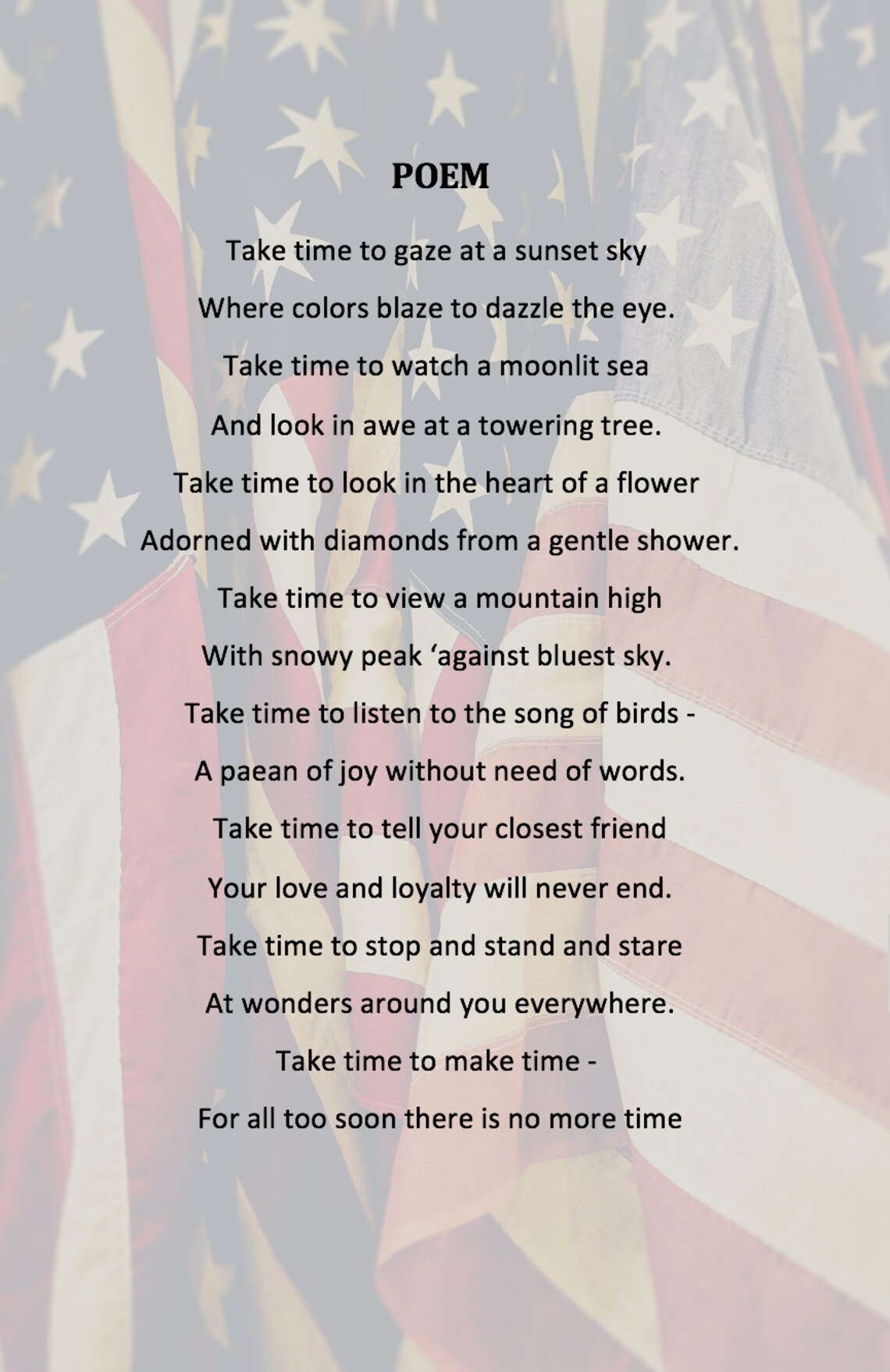 POEM

Take time to gaze at a sunset sky
Where colors blaze to dazzle the eye.
Take time to watch a moonlit sea
And look in awe at a towering tree.
Take time to look in the heart of a flower
Adorned with diamonds from a gentle shower.
Take time to view a mountain high
With snowy peak ‘against bluest sky.
Take time to listen to the song of birds -
A paean of joy without need of words.
Take time to tell your closest friend
Your love and loyalty will never end.
Take time to stop and stand and stare
At wonders around you everywhere.
Take time to make time -
For all too soon there is no more time